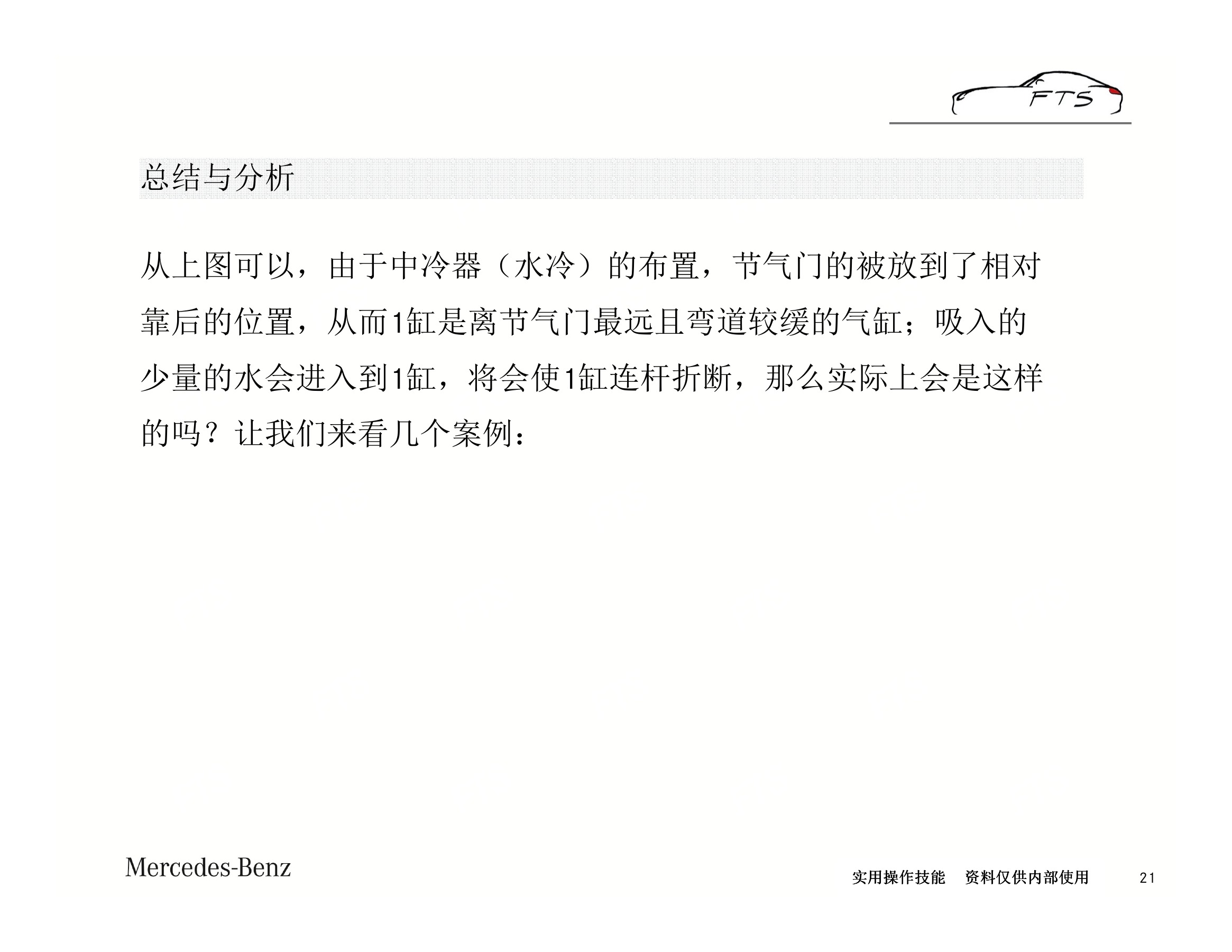 FTS

总结与分析

从上图可以，由于中冷器（水冷）的布置，节气门的被放到了相对靠后的位置，从而1缸是离节气门最远且弯道较缓的气缸；吸入的少量的水会进入到1缸，将会使1缸连杆折断，那么实际上会是这样的吗？让我们来看几个案例：

Mercedes-Benz

实用操作技能　资料仅供内部使用　21